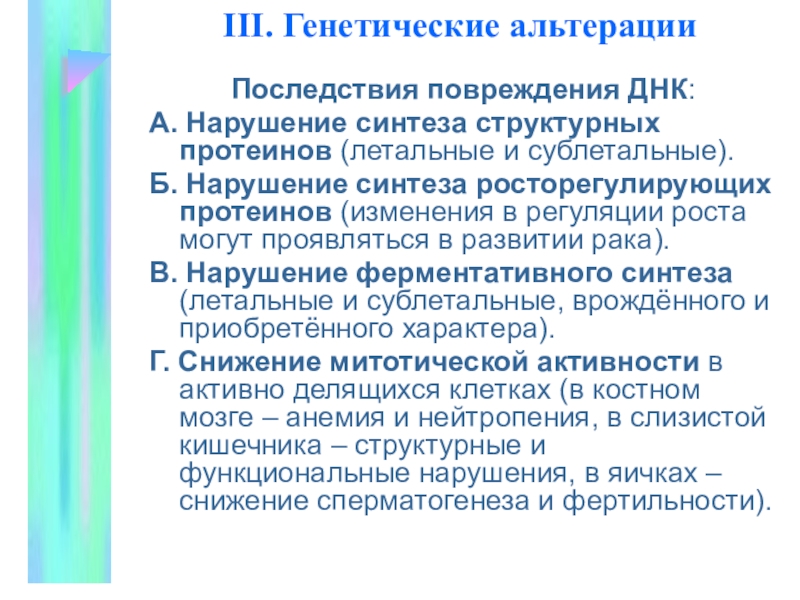 III. Генетические альтерации

Последствия повреждения ДНК:

А. Нарушение синтеза структурных протеинов (летальные и сублетальные).

Б. Нарушение синтеза росторегулирующих протеинов (изменения в регуляции роста могут проявляться в развитии рака).

В. Нарушение ферментативного синтеза (летальные и сублетальные, врождённого и приобретённого характера).

Г. Снижение митотической активности в активно делящихся клетках (в костном мозге – анемия и нейтропения, в слизистой кишечника – структурные и функциональные нарушения, в яичках – снижение сперматогенеза и фертильности).